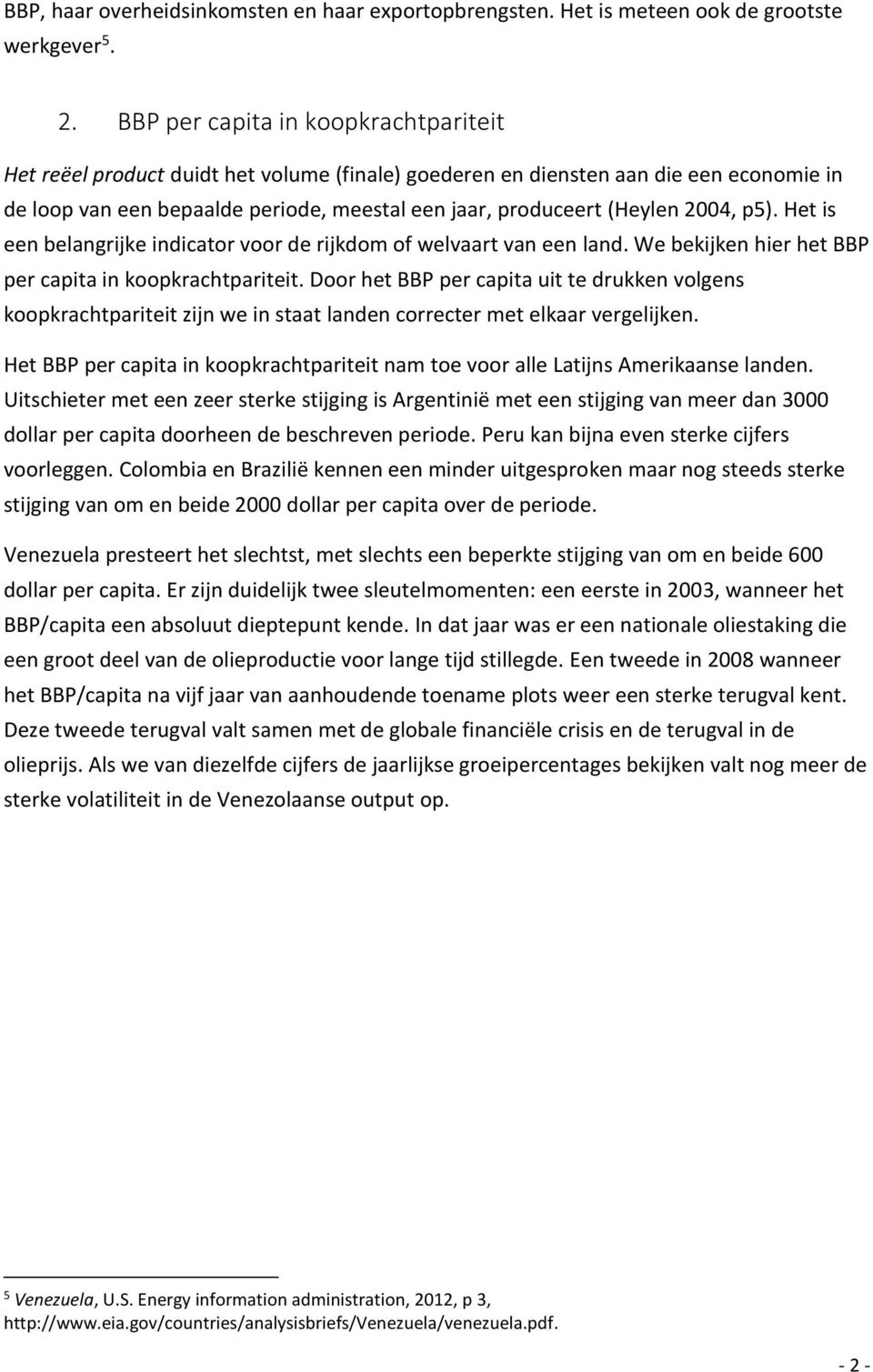 BBP, haar overheidsinkomsten en haar exportopbrengsten. Het is meteen ook de grootste werkgever$^5$.

2. BBP per capita in koopkrachtpariteit

Het reëel product duidt het volume (finale) goederen en diensten aan die een economie in de loop van een bepaalde periode, meestal een jaar, produceert (Heylen 2004, p5). Het is een belangrijke indicator voor de rijkdom of welvaart van een land. We bekijken hier het BBP per capita in koopkrachtpariteit. Door het BBP per capita uit te drukken volgens koopkrachtpariteit zijn we in staat landen correcter met elkaar vergelijken.

Het BBP per capita in koopkrachtpariteit nam toe voor alle Latijns Amerikaanse landen. Uitschieter met een zeer sterke stijging is Argentinië met een stijging van meer dan 3000 dollar per capita doorheen de beschreven periode. Peru kan bijna even sterke cijfers voorleggen. Colombia en Brazilië kennen een minder uitgesproken maar nog steeds sterke stijging van om en beide 2000 dollar per capita over de periode.

Venezuela presteert het slechtst, met slechts een beperkte stijging van om en beide 600 dollar per capita. Er zijn duidelijk twee sleutelmomenten: een eerste in 2003, wanneer het BBP/capita een absoluut dieptepunt kende. In dat jaar was er een nationale oliestaking die een groot deel van de olieproductie voor lange tijd stillegde. Een tweede in 2008 wanneer het BBP/capita na vijf jaar van aanhoudende toename plots weer een sterke terugval kent. Deze tweede terugval valt samen met de globale financiële crisis en de terugval in de olieprijs. Als we van diezelfde cijfers de jaarlijkse groeipercentages bekijken valt nog meer de sterke volatiliteit in de Venezolaanse output op.

$^5$ Venezuela, U.S. Energy information administration, 2012, p 3, http://www.eia.gov/countries/analysisbriefs/Venezuela/venezuela.pdf.

- 2 -